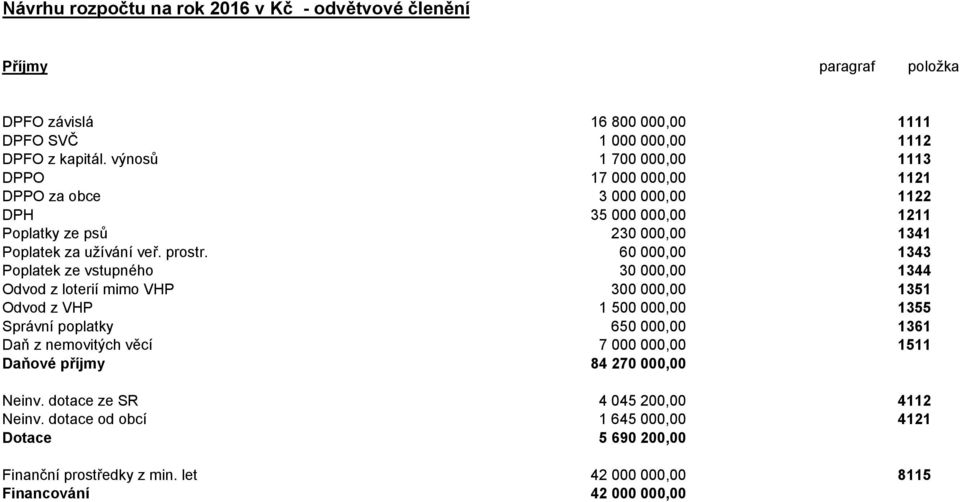 Návrhu rozpočtu na rok 2016 v Kč - odvětvové členění

| Příjmy | | paragraf | položka |
|---|---|---|---|
| DPFO závislá | 16 800 000,00 | | 1111 |
| DPFO SVČ | 1 000 000,00 | | 1112 |
| DPFO z kapitál. výnosů | 1 700 000,00 | | 1113 |
| DPPO | 17 000 000,00 | | 1121 |
| DPPO za obce | 3 000 000,00 | | 1122 |
| DPH | 35 000 000,00 | | 1211 |
| Poplatky ze psů | 230 000,00 | | 1341 |
| Poplatek za užívání veř. prostr. | 60 000,00 | | 1343 |
| Poplatek ze vstupného | 30 000,00 | | 1344 |
| Odvod z loterií mimo VHP | 300 000,00 | | 1351 |
| Odvod z VHP | 1 500 000,00 | | 1355 |
| Správní poplatky | 650 000,00 | | 1361 |
| Daň z nemovitých věcí | 7 000 000,00 | | 1511 |
| Daňové příjmy | 84 270 000,00 | | |
| Neinv. dotace ze SR | 4 045 200,00 | | 4112 |
| Neinv. dotace od obcí | 1 645 000,00 | | 4121 |
| Dotace | 5 690 200,00 | | |
| Finanční prostředky z min. let | 42 000 000,00 | | 8115 |
| Financování | 42 000 000,00 | | |